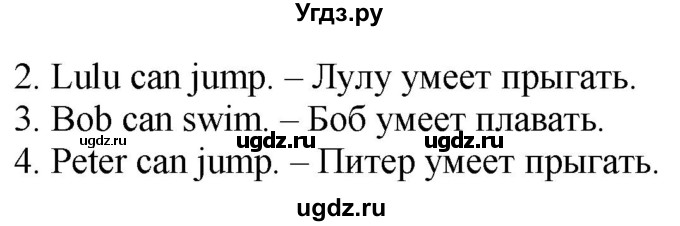 Угдз.ру

2. Lulu can jump. – Лулу умеет прыгать.
3. Bob can swim. – Боб умеет плавать.
ugdz.ru ugdz.ru ugdz.ru
4. Peter can jump. – Питер умеет прыгать.

ugdz.ru